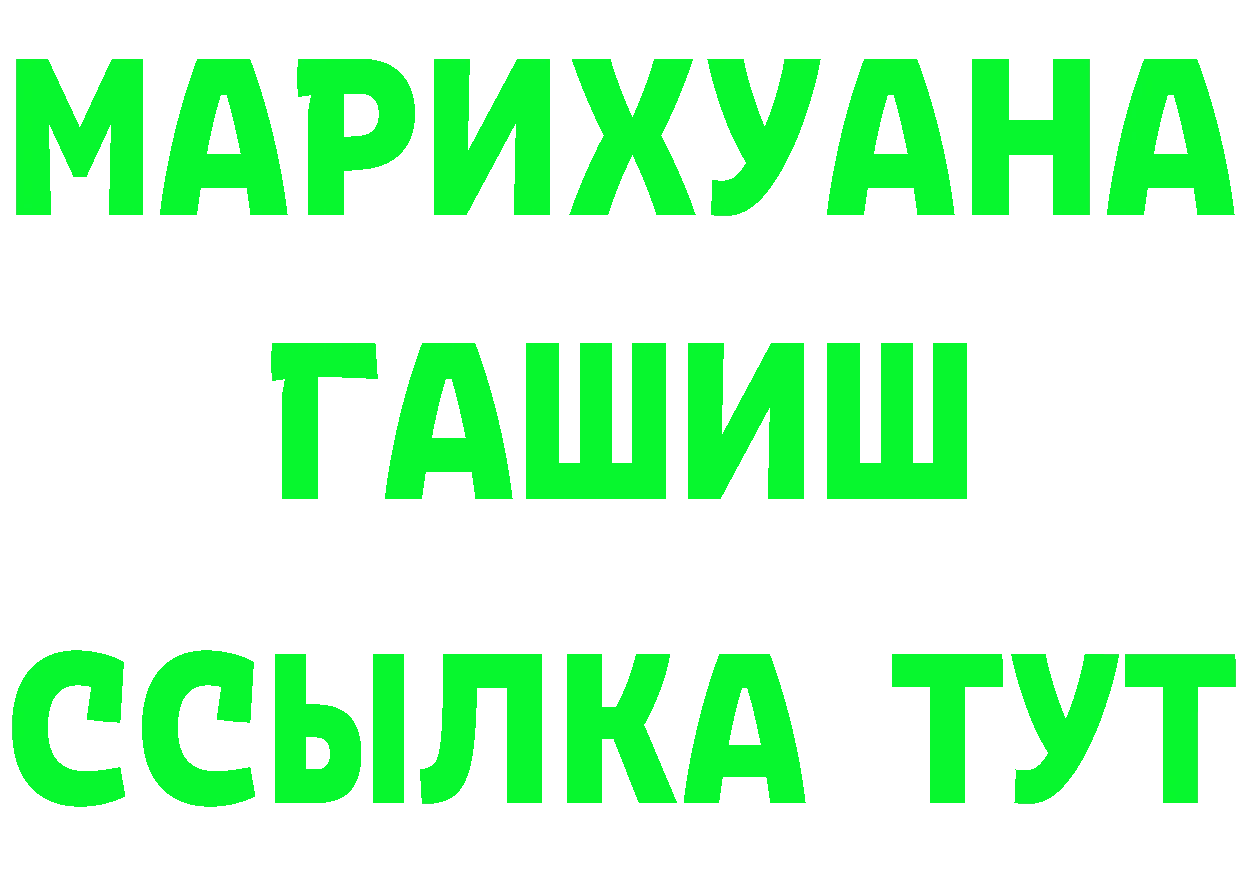 МАРИХУАНА
ГАШИШ
ССЫЛКА ТУТ